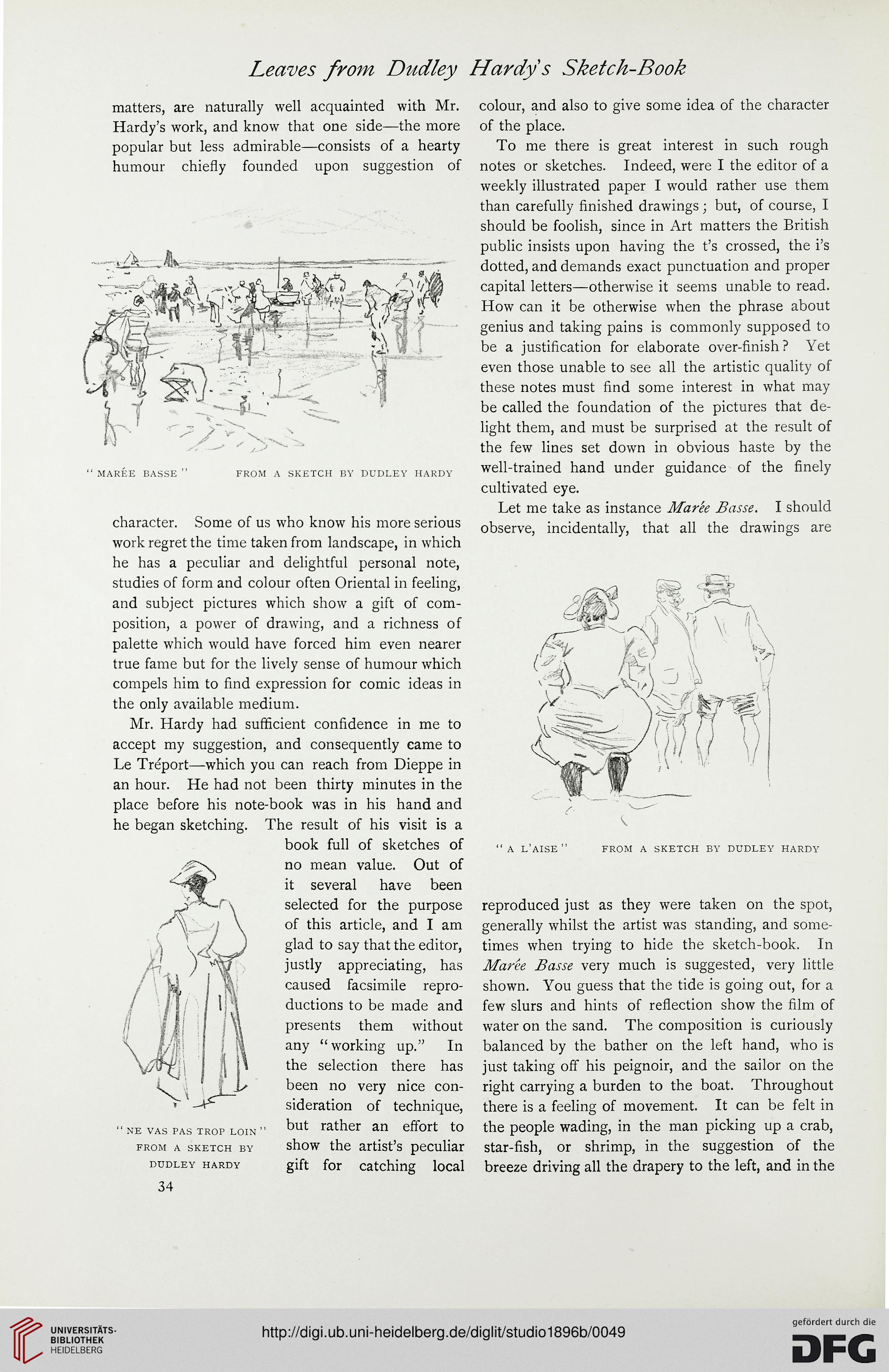 Leaves from Dudley Hardy's Sketch-Book

matters, are naturally well acquainted with Mr. Hardy's work, and know that one side—the more popular but less admirable—consists of a hearty humour chiefly founded upon suggestion of

"MARÉE BASSE" FROM A SKETCH BY DUDLEY HARDY

character. Some of us who know his more serious work regret the time taken from landscape, in which he has a peculiar and delightful personal note, studies of form and colour often Oriental in feeling, and subject pictures which show a gift of composition, a power of drawing, and a richness of palette which would have forced him even nearer true fame but for the lively sense of humour which compels him to find expression for comic ideas in the only available medium.

Mr. Hardy had sufficient confidence in me to accept my suggestion, and consequently came to Le Tréport—which you can reach from Dieppe in an hour. He had not been thirty minutes in the place before his note-book was in his hand and he began sketching. The result of his visit is a book full of sketches of no mean value. Out of it several have been selected for the purpose of this article, and I am glad to say that the editor, justly appreciating, has caused facsimile reproductions to be made and presents them without any "working up." In the selection there has been no very nice consideration of technique, but rather an effort to show the artist's peculiar gift for catching local

"NE VAS PAS TROP LOIN" FROM A SKETCH BY DUDLEY HARDY

34

colour, and also to give some idea of the character of the place.

To me there is great interest in such rough notes or sketches. Indeed, were I the editor of a weekly illustrated paper I would rather use them than carefully finished drawings; but, of course, I should be foolish, since in Art matters the British public insists upon having the t's crossed, the i's dotted, and demands exact punctuation and proper capital letters—otherwise it seems unable to read. How can it be otherwise when the phrase about genius and taking pains is commonly supposed to be a justification for elaborate over-finish? Yet even those unable to see all the artistic quality of these notes must find some interest in what may be called the foundation of the pictures that delight them, and must be surprised at the result of the few lines set down in obvious haste by the well-trained hand under guidance of the finely cultivated eye.

Let me take as instance Marée Basse. I should observe, incidentally, that all the drawings are

"A L'AISE" FROM A SKETCH BY DUDLEY HARDY

reproduced just as they were taken on the spot, generally whilst the artist was standing, and sometimes when trying to hide the sketch-book. In Marée Basse very much is suggested, very little shown. You guess that the tide is going out, for a few slurs and hints of reflection show the film of water on the sand. The composition is curiously balanced by the bather on the left hand, who is just taking off his peignoir, and the sailor on the right carrying a burden to the boat. Throughout there is a feeling of movement. It can be felt in the people wading, in the man picking up a crab, star-fish, or shrimp, in the suggestion of the breeze driving all the drapery to the left, and in the

UNIVERSITÄTS-BIBLIOTHEK HEIDELBERG

http://digi.ub.uni-heidelberg.de/diglit/studio1896b/0049

gefördert durch die DFG